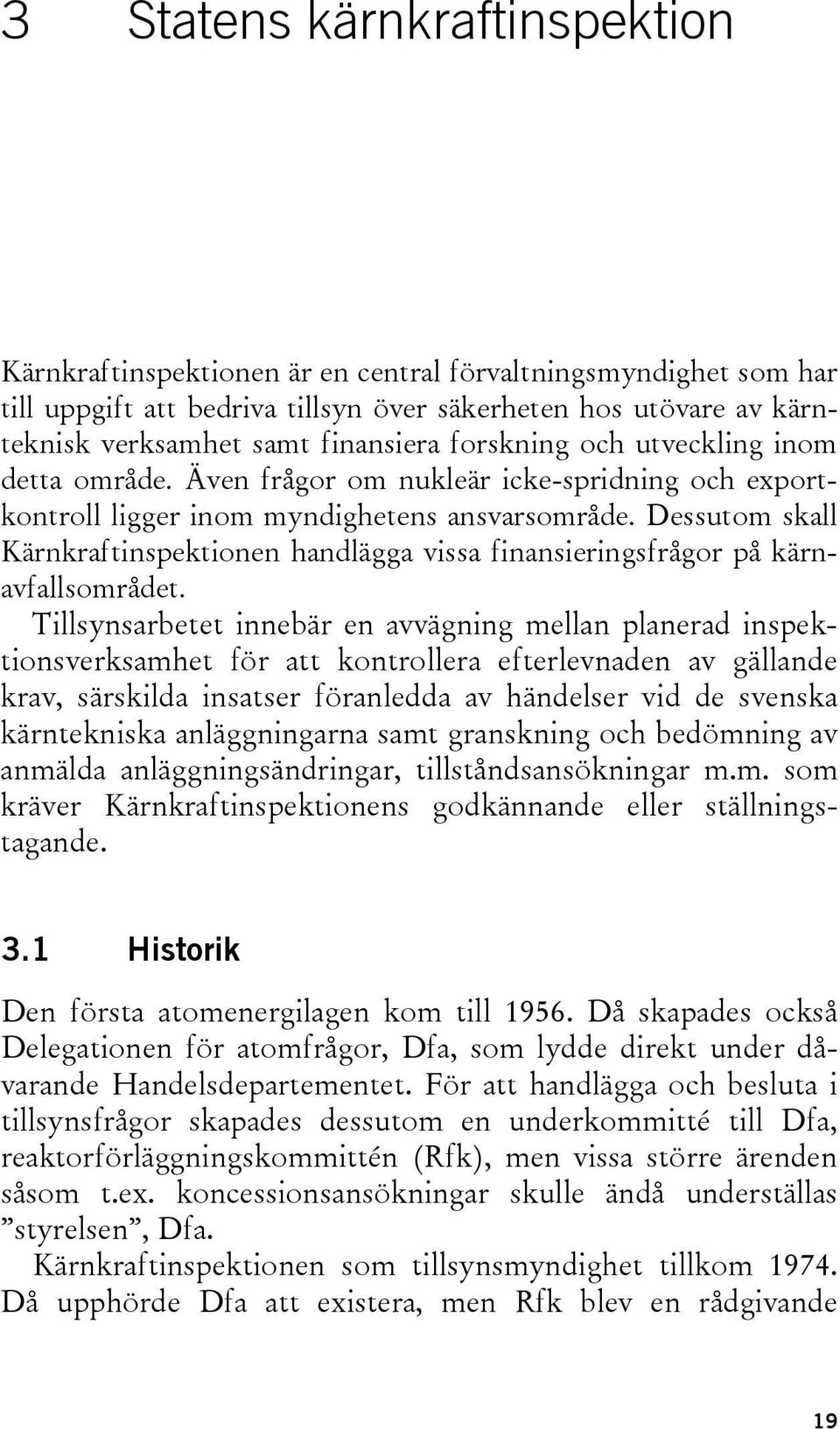 3 Statens kärnkraftinspektion

Kärnkraftinspektionen är en central förvaltningsmyndighet som har till uppgift att bedriva tillsyn över säkerheten hos utövare av kärnteknisk verksamhet samt finansiera forskning och utveckling inom detta område. Även frågor om nukleär icke-spridning och exportkontroll ligger inom myndighetens ansvarsområde. Dessutom skall Kärnkraftinspektionen handlägga vissa finansieringsfrågor på kärnavfallsområdet.

Tillsynsarbetet innebär en avvägning mellan planerad inspektionsverksamhet för att kontrollera efterlevnaden av gällande krav, särskilda insatser föranledda av händelser vid de svenska kärntekniska anläggningarna samt granskning och bedömning av anmälda anläggningsändringar, tillståndsansökningar m.m. som kräver Kärnkraftinspektionens godkännande eller ställningstagande.

3.1 Historik

Den första atomenergilagen kom till 1956. Då skapades också Delegationen för atomfrågor, Dfa, som lydde direkt under dåvarande Handelsdepartementet. För att handlägga och besluta i tillsynsfrågor skapades dessutom en underkommitté till Dfa, reaktorförläggningskommittén (Rfk), men vissa större ärenden såsom t.ex. koncessionsansökningar skulle ändå underställas ”styrelsen”, Dfa.

Kärnkraftinspektionen som tillsynsmyndighet tillkom 1974. Då upphörde Dfa att existera, men Rfk blev en rådgivande

19